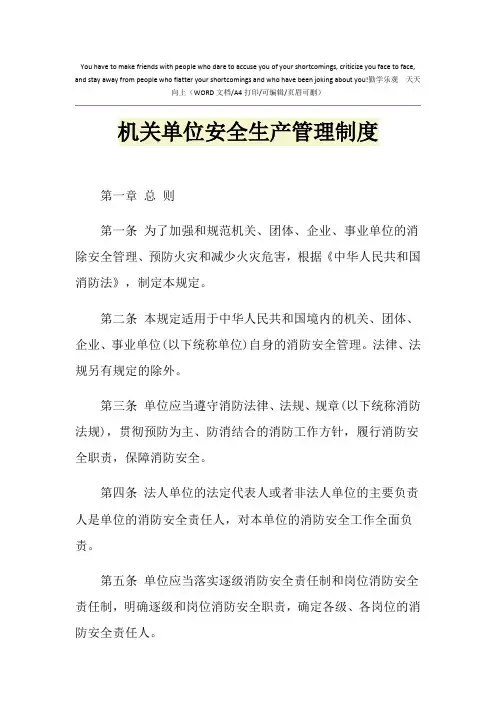 You have to make friends with people who dare to accuse you of your shortcomings, criticize you face to face, and stay away from people who flatter your shortcomings and who have been joking about you!勤学乐观 天天向上（WORD 文档/A4 打印/可编辑/页眉可删）

机关单位安全生产管理制度

第一章 总 则

第一条 为了加强和规范机关、团体、企业、事业单位的消除安全管理、预防火灾和减少火灾危害，根据《中华人民共和国消防法》，制定本规定。

第二条 本规定适用于中华人民共和国境内的机关、团体、企业、事业单位(以下统称单位)自身的消防安全管理。法律、法规另有规定的除外。

第三条 单位应当遵守消防法律、法规、规章(以下统称消防法规)，贯彻预防为主、防消结合的消防工作方针，履行消防安全职责，保障消防安全。

第四条 法人单位的法定代表人或者非法人单位的主要负责人是单位的消防安全责任人，对本单位的消防安全工作全面负责。

第五条 单位应当落实逐级消防安全责任制和岗位消防安全责任制，明确逐级和岗位消防安全职责，确定各级、各岗位的消防安全责任人。